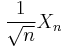 $\frac{1}{\sqrt{n}}X_n$